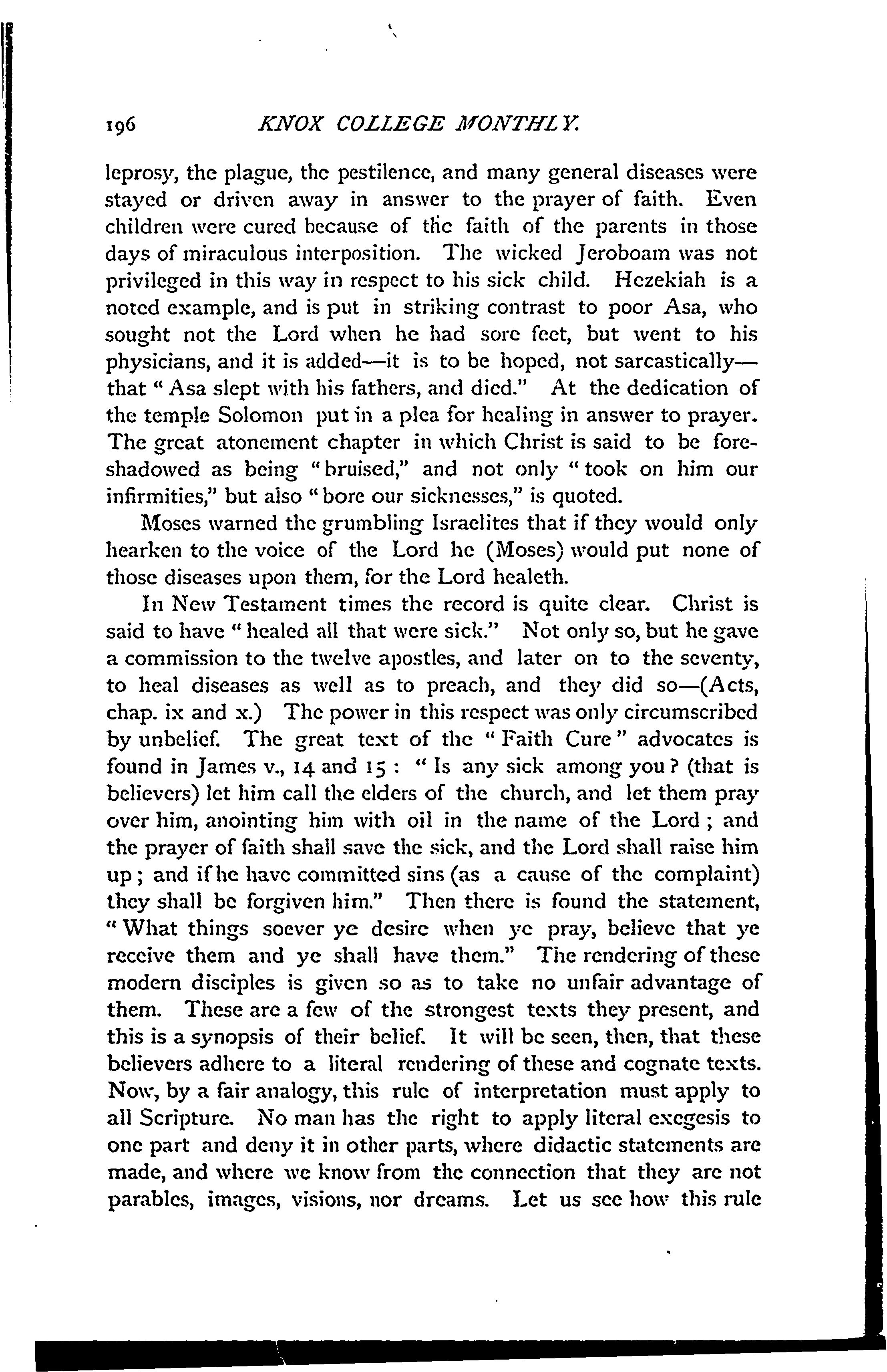 196 KNOX COLLEGE MONTHLY.

leprosy, the plague, the pestilence, and many general diseases were stayed or driven away in answer to the prayer of faith. Even children were cured because of the faith of the parents in those days of miraculous interposition. The wicked Jeroboam was not privileged in this way in respect to his sick child. Hezekiah is a noted example, and is put in striking contrast to poor Asa, who sought not the Lord when he had sore feet, but went to his physicians, and it is added—it is to be hoped, not sarcastically—that "Asa slept with his fathers, and died." At the dedication of the temple Solomon put in a plea for healing in answer to prayer. The great atonement chapter in which Christ is said to be foreshadowed as being "bruised," and not only "took on him our infirmities," but also "bore our sicknesses," is quoted.

Moses warned the grumbling Israelites that if they would only hearken to the voice of the Lord he (Moses) would put none of those diseases upon them, for the Lord healeth.

In New Testament times the record is quite clear. Christ is said to have "healed all that were sick." Not only so, but he gave a commission to the twelve apostles, and later on to the seventy, to heal diseases as well as to preach, and they did so—(Acts, chap. ix and x.) The power in this respect was only circumscribed by unbelief. The great text of the "Faith Cure" advocates is found in James v., 14 and 15: "Is any sick among you? (that is believers) let him call the elders of the church, and let them pray over him, anointing him with oil in the name of the Lord; and the prayer of faith shall save the sick, and the Lord shall raise him up; and if he have committed sins (as a cause of the complaint) they shall be forgiven him." Then there is found the statement, "What things soever ye desire when ye pray, believe that ye receive them and ye shall have them." The rendering of these modern disciples is given so as to take no unfair advantage of them. These are a few of the strongest texts they present, and this is a synopsis of their belief. It will be seen, then, that these believers adhere to a literal rendering of these and cognate texts. Now, by a fair analogy, this rule of interpretation must apply to all Scripture. No man has the right to apply literal exegesis to one part and deny it in other parts, where didactic statements are made, and where we know from the connection that they are not parables, images, visions, nor dreams. Let us see how this rule